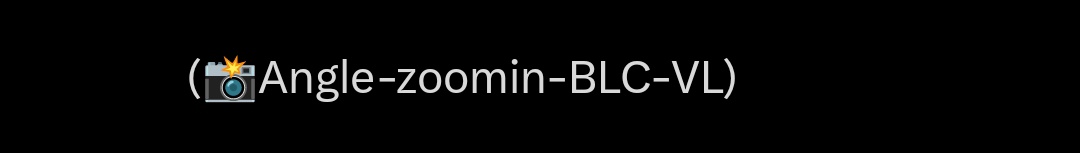 (📸Angle-zoomin-BLC-VL)